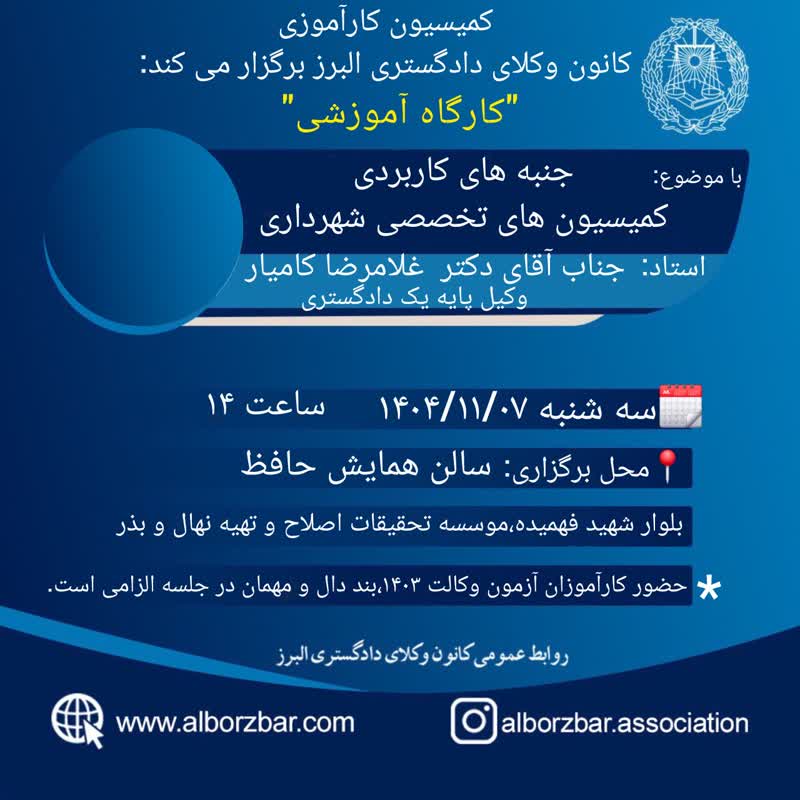 کمیسیون کارآموزی
کانون وکلای دادگستری البرز برگزار می کند:
"کارگاه آموزشی"

با موضوع: جنبه های کاربردی
کمیسیون های تخصصی شهرداری

استاد: جناب آقای دکتر غلامرضا کامیار
وکیل پایه یک دادگستری

سه شنبه ۱۴۰۴/۱۱/۰۷ ساعت ۱۴

محل برگزاری: سالن همایش حافظ

بلوار شهید فهمیده،موسسه تحقیقات اصلاح و تهیه نهال و بذر

* حضور کارآموزان آزمون وکالت ۱۴۰۳،بند دال و مهمان در جلسه الزامی است.

روابط عمومی کانون وکلای دادگستری البرز

www.alborzbar.com

alborzbar.association